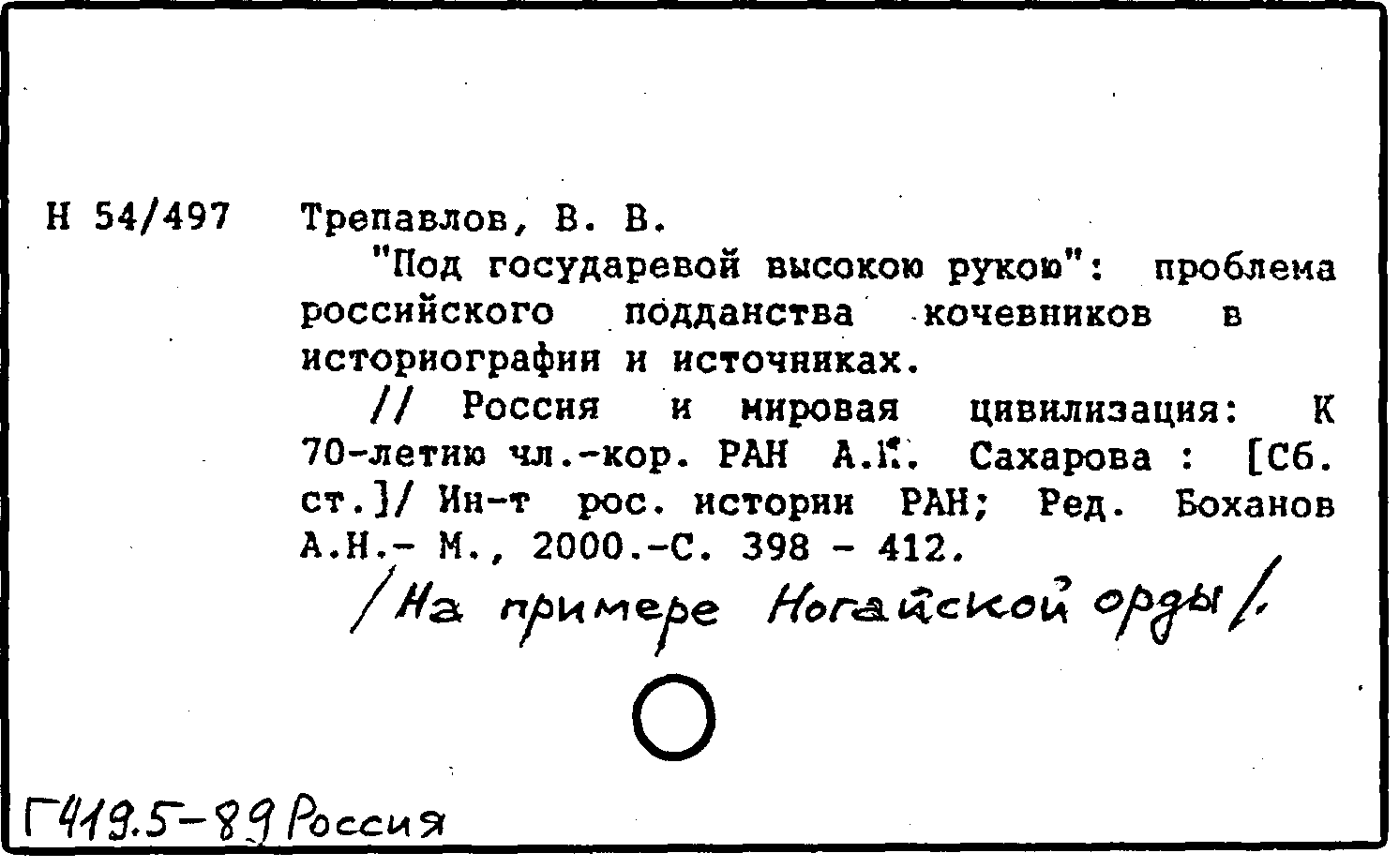 Н 54/497 Трепавлов, В. В.

"Под государевой высокою рукою": проблема российского подданства кочевников в историографии и источниках.

// Россия и мировая цивилизация: К 70-летию чл.-кор. РАН А.Н. Сахарова : [Сб. ст.]/ Ин-т рос. истории РАН; Ред. Боханов А.Н.- М., 2000.-С. 398 - 412.

/На примере Ногайской орды/.

Г419.5-89 Россия